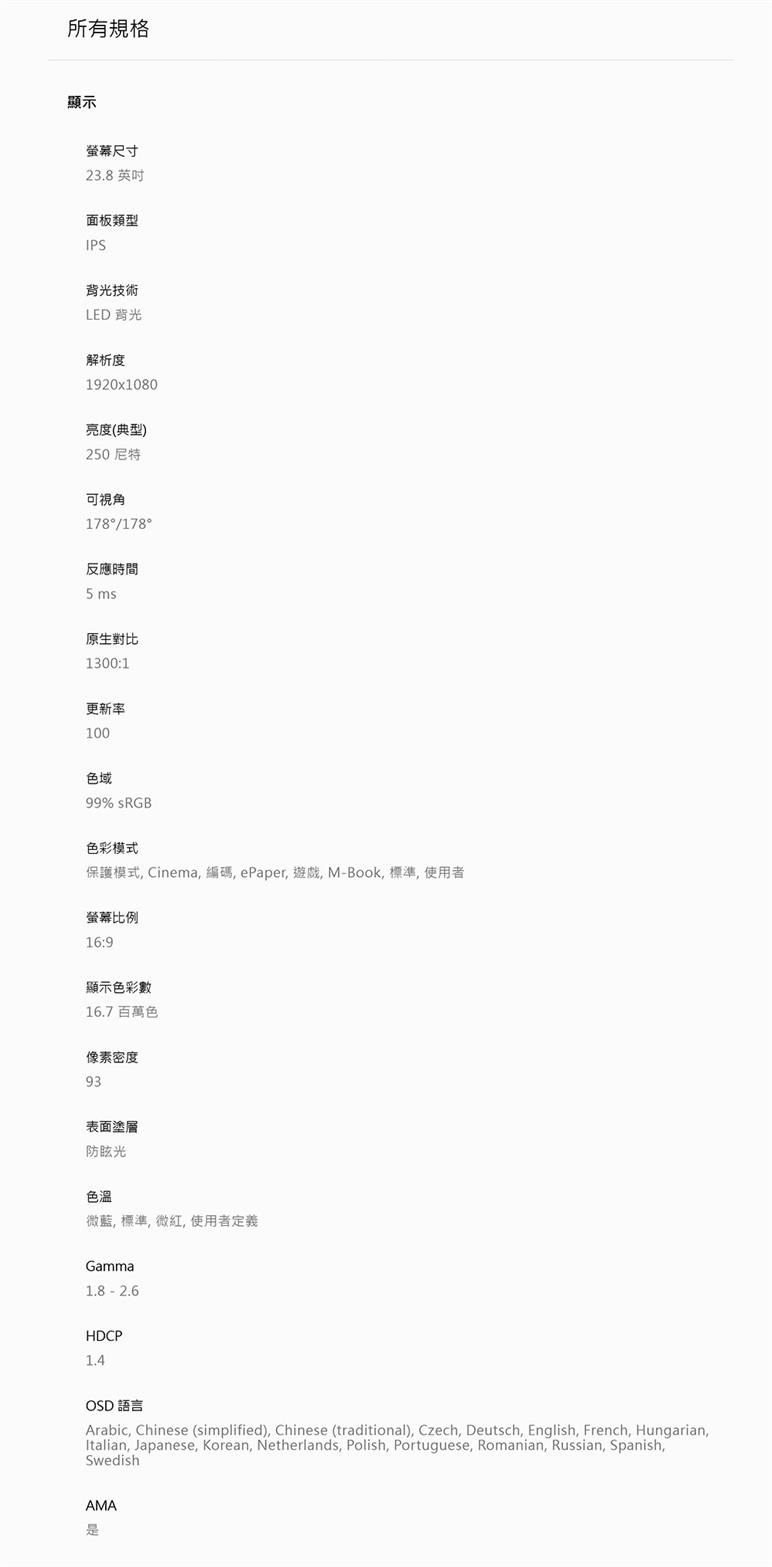 所有規格

顯示

螢幕尺寸
23.8 英吋

面板類型
IPS

背光技術
LED 背光

解析度
1920x1080

亮度(典型)
250 尼特

可視角
178°/178°

反應時間
5 ms

原生對比
1300:1

更新率
100

色域
99% sRGB

色彩模式
保護模式, Cinema, 編碼, ePaper, 遊戲, M-Book, 標準, 使用者

螢幕比例
16:9

顯示色彩數
16.7 百萬色

像素密度
93

表面塗層
防眩光

色溫
微藍, 標準, 微紅, 使用者定義

Gamma
1.8 - 2.6

HDCP
1.4

OSD 語言
Arabic, Chinese (simplified), Chinese (traditional), Czech, Deutsch, English, French, Hungarian, Italian, Japanese, Korean, Netherlands, Polish, Portuguese, Romanian, Russian, Spanish, Swedish

AMA
是